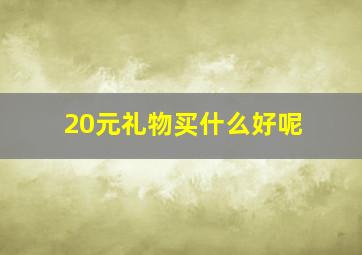 20元礼物买什么好呢